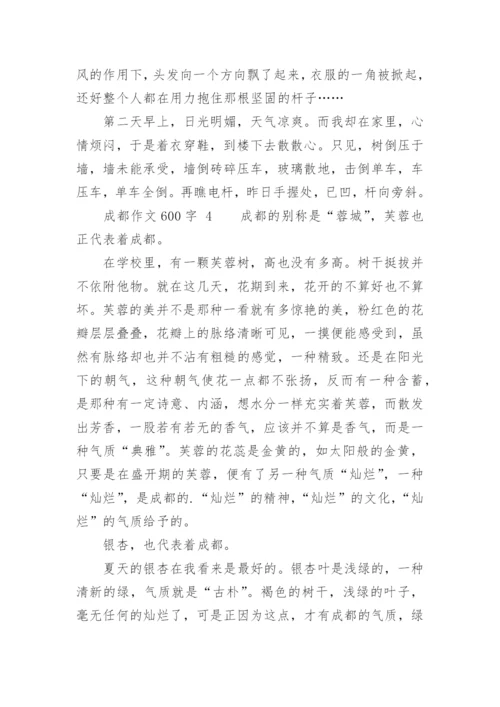 风的作用下，头发向一个方向飘了起来，衣服的一角被掀起，还好整个人都在用力抱住那根坚固的杆子……

第二天早上，日光明媚，天气凉爽。而我却在家里，心情烦闷，于是着衣穿鞋，到楼下去散散心。只见，树倒压于墙，墙未能承受，墙倒砖碎压车，玻璃散地，击倒单车，车压车，单车全倒。再瞧电杆，昨日手握处，已凹，杆向旁斜。

成都作文 600 字 4　　成都的别称是“蓉城”，芙蓉也正代表着成都。

在学校里，有一颗芙蓉树，高也没有多高。树干挺拔并不依附他物。就在这几天，花期到来，花开的不算好也不算坏。芙蓉的美并不是那种一看就有多惊艳的美，粉红色的花瓣层层叠叠，花瓣上的脉络清晰可见，一摸便能感受到，虽然有脉络却也并不沾有粗糙的感觉，一种精致。还是在阳光下的朝气，这种朝气使花一点都不张扬，反而有一种含蓄，是那种有一定诗意、内涵，想水分一样充实着芙蓉，而散发出芳香，一股若有若无的香气，应该并不算是香气，而是一种气质“典雅”。芙蓉的花蕊是金黄的，如太阳般的金黄，只要是在盛开期的芙蓉，便有了另一种气质“灿烂”，一种“灿烂”，是成都的.“灿烂”的精神，“灿烂”的文化，“灿烂”的气质给予的。

银杏，也代表着成都。

夏天的银杏在我看来是最好的。银杏叶是浅绿的，一种清新的绿，气质就是“古朴”。褐色的树干，浅绿的叶子，毫无任何的灿烂了，可是正因为这点，才有成都的气质，绿